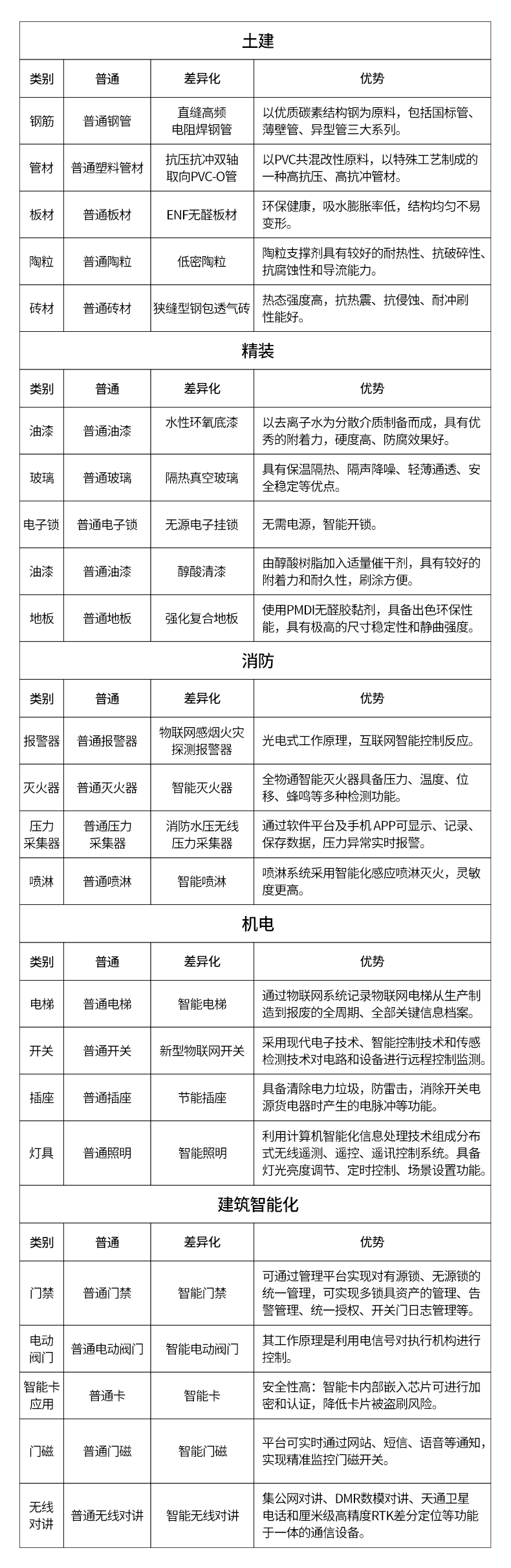 土建

| 类别 | 普通 | 差异化 | 优势 |
|---|---|---|---|
| 钢筋 | 普通钢管 | 直缝高频电阻焊钢管 | 以优质碳素结构钢为原料，包括国标管、薄壁管、异型管三大系列。 |
| 管材 | 普通塑料管材 | 抗压抗冲双轴取向PVC-O管 | 以PVC共混改性原料，以特殊工艺制成的一种高抗压、高抗冲管材。 |
| 板材 | 普通板材 | ENF无醛板材 | 环保健康，吸水膨胀率低，结构均匀不易变形。 |
| 陶粒 | 普通陶粒 | 低密陶粒 | 陶粒支撑剂具有较好的耐热性、抗破碎性、抗腐蚀性和导流能力。 |
| 砖材 | 普通砖材 | 狭缝型钢包透气砖 | 热态强度高，抗热震、抗侵蚀、耐冲刷性能好。 |

精装

| 类别 | 普通 | 差异化 | 优势 |
|---|---|---|---|
| 油漆 | 普通油漆 | 水性环氧底漆 | 以去离子水为分散介质制备而成，具有优秀的附着力，硬度高、防腐效果好。 |
| 玻璃 | 普通玻璃 | 隔热真空玻璃 | 具有保温隔热、隔声降噪、轻薄通透、安全稳定等优点。 |
| 电子锁 | 普通电子锁 | 无源电子挂锁 | 无需电源，智能开锁。 |
| 油漆 | 普通油漆 | 醇酸清漆 | 由醇酸树脂加入适量催干剂，具有较好的附着力和耐久性，刷涂方便。 |
| 地板 | 普通地板 | 强化复合地板 | 使用PMDI无醛胶黏剂，具备出色环保性能，具有极高的尺寸稳定性和静曲强度。 |

消防

| 类别 | 普通 | 差异化 | 优势 |
|---|---|---|---|
| 报警器 | 普通报警器 | 物联网感烟火灾探测报警器 | 光电式工作原理，互联网智能控制反应。 |
| 灭火器 | 普通灭火器 | 智能灭火器 | 全物通智能灭火器具备压力、温度、位移、蜂鸣等多种检测功能。 |
| 压力采集器 | 普通压力采集器 | 消防水压无线压力采集器 | 通过软件平台及手机APP可显示、记录、保存数据，压力异常实时报警。 |
| 喷淋 | 普通喷淋 | 智能喷淋 | 喷淋系统采用智能化感应喷淋灭火，灵敏度更高。 |

机电

| 类别 | 普通 | 差异化 | 优势 |
|---|---|---|---|
| 电梯 | 普通电梯 | 智能电梯 | 通过物联网系统记录物联网电梯从生产制造到报废的全周期、全部关键信息档案。 |
| 开关 | 普通开关 | 新型物联网开关 | 采用现代电子技术、智能控制技术和传感检测技术对电路和设备进行远程控制监测。 |
| 插座 | 普通插座 | 节能插座 | 具备清除电力垃圾，防雷击，消除开关电源货电器时产生的电脉冲等功能。 |
| 灯具 | 普通照明 | 智能照明 | 利用计算机智能化信息处理技术组成分布式无线遥测、遥控、遥讯控制系统。具备灯光亮度调节、定时控制、场景设置功能。 |

建筑智能化

| 类别 | 普通 | 差异化 | 优势 |
|---|---|---|---|
| 门禁 | 普通门禁 | 智能门禁 | 可通过管理平台实现对有源锁、无源锁的统一管理，可实现多锁具资产的管理、告警管理、统一授权、开关门日志管理等。 |
| 电动阀门 | 普通电动阀门 | 智能电动阀门 | 其工作原理是利用电信号对执行机构进行控制。 |
| 智能卡应用 | 普通卡 | 智能卡 | 安全性高：智能卡内部嵌入芯片可进行加密和认证，降低卡片被盗刷风险。 |
| 门磁 | 普通门磁 | 智能门磁 | 平台可实时通过网站、短信、语音等通知，实现精准监控门磁开关。 |
| 无线对讲 | 普通无线对讲 | 智能无线对讲 | 集公网对讲、DMR数模对讲、天通卫星电话和厘米级高精度RTK差分定位等功能于一体的通信设备。 |